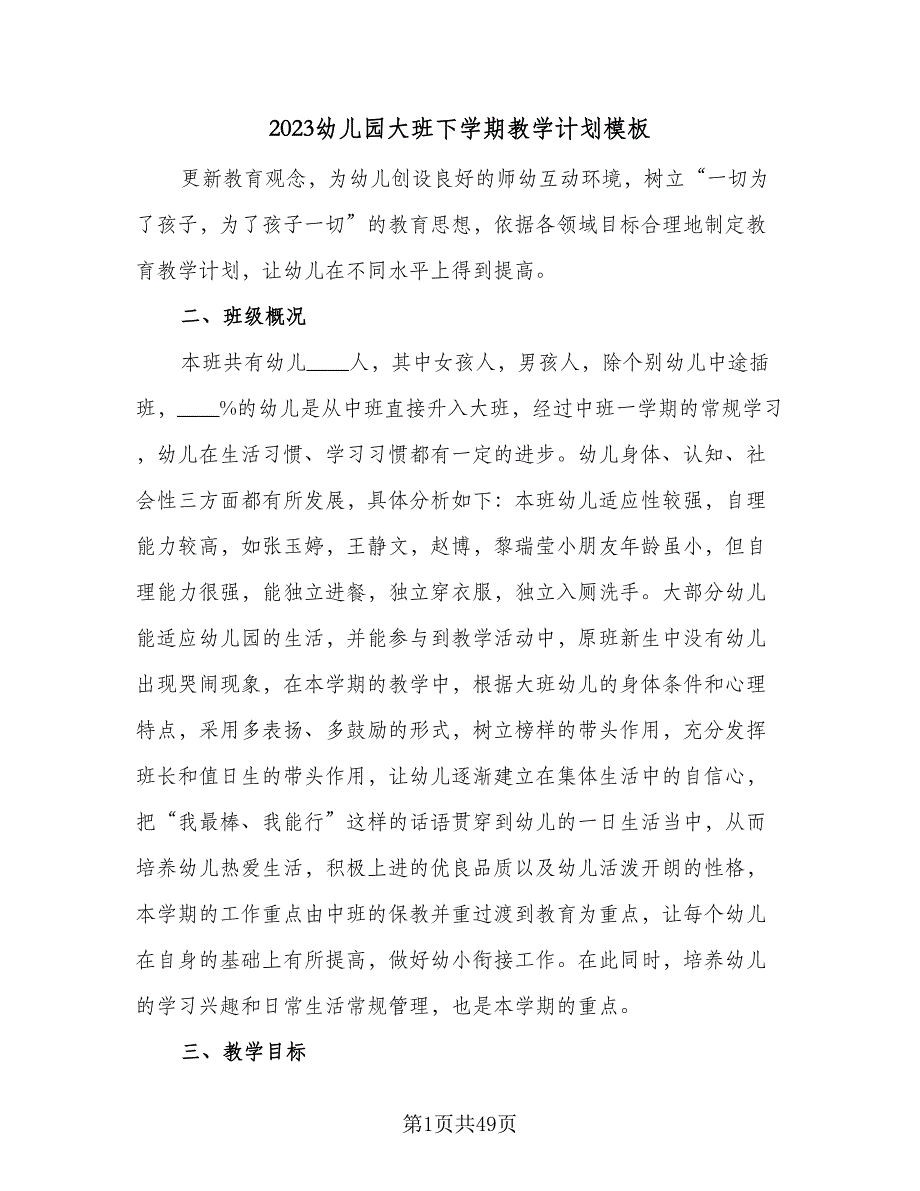 2023幼儿园大班下学期教学计划模板

更新教育观念，为幼儿创设良好的师幼互动环境，树立“一切为了孩子，为了孩子一切”的教育思想，依据各领域目标合理地制定教育教学计划，让幼儿在不同水平上得到提高。

二、班级概况

本班共有幼儿____人，其中女孩人，男孩人，除个别幼儿中途插班，____%的幼儿是从中班直接升入大班，经过中班一学期的常规学习，幼儿在生活习惯、学习习惯都有一定的进步。幼儿身体、认知、社会性三方面都有所发展，具体分析如下：本班幼儿适应性较强，自理能力较高，如张玉婷，王静文，赵博，黎瑞莹小朋友年龄虽小，但自理能力很强，能独立进餐，独立穿衣服，独立入厕洗手。大部分幼儿能适应幼儿园的生活，并能参与到教学活动中，原班新生中没有幼儿出现哭闹现象，在本学期的教学中，根据大班幼儿的身体条件和心理特点，采用多表扬、多鼓励的形式，树立榜样的带头作用，充分发挥班长和值日生的带头作用，让幼儿逐渐建立在集体生活中的自信心，把“我最棒、我能行”这样的话语贯穿到幼儿的一日生活当中，从而培养幼儿热爱生活，积极上进的优良品质以及幼儿活泼开朗的性格，本学期的工作重点由中班的保教并重过渡到教育为重点，让每个幼儿在自身的基础上有所提高，做好幼小衔接工作。在此同时，培养幼儿的学习兴趣和日常生活常规管理，也是本学期的重点。

三、教学目标

第1页共49页